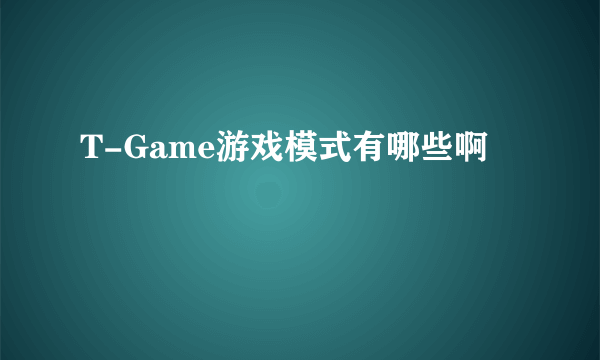 T-Game游戏模式有哪些啊